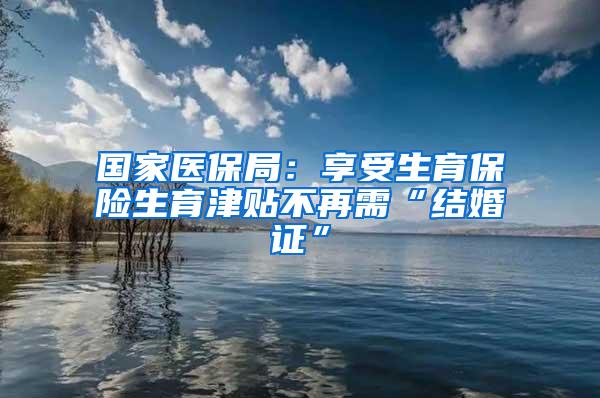 国家医保局：享受生育保险生育津贴不再需“结婚证”